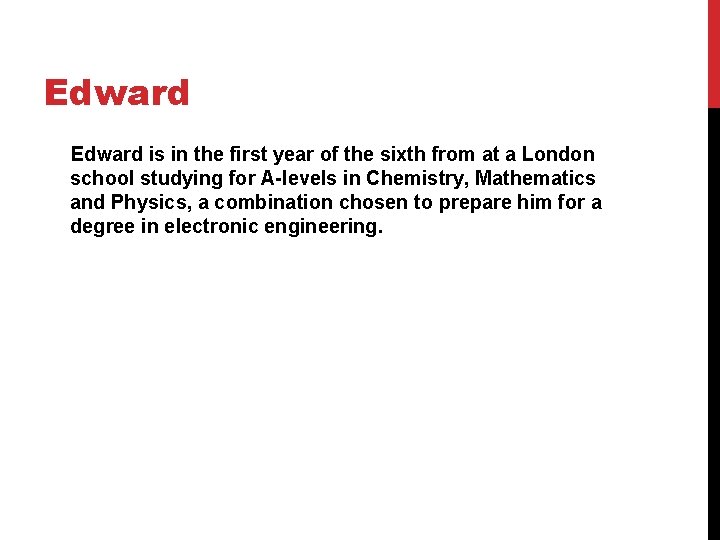 Edward

Edward is in the first year of the sixth from at a London school studying for A-levels in Chemistry, Mathematics and Physics, a combination chosen to prepare him for a degree in electronic engineering.